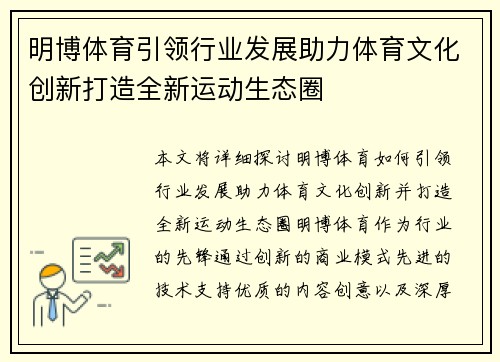 明博体育引领行业发展助力体育文化创新打造全新运动生态圈

本文将详细探讨明博体育如何引领行业发展助力体育文化创新并打造全新运动生态圈明博体育作为行业的先锋通过创新的商业模式先进的技术支持优质的内容创意以及深厚